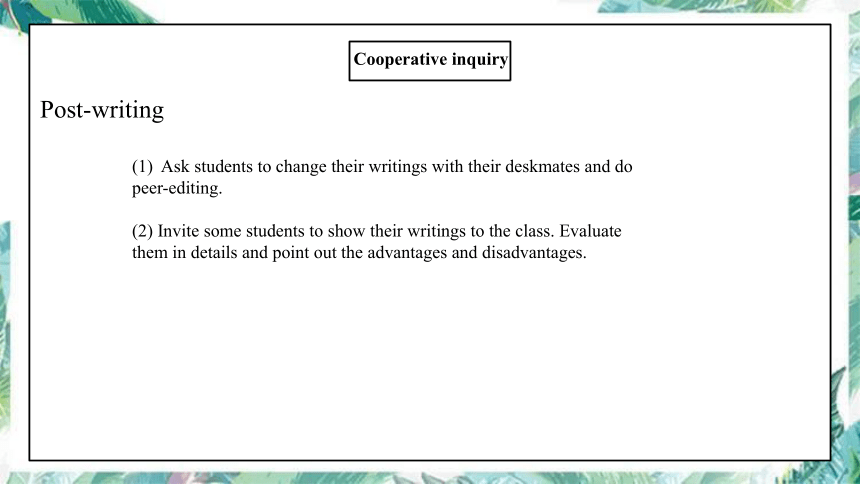 Cooperative inquiry

Post-writing

(1) Ask students to change their writings with their deskmates and do peer-editing.

(2) Invite some students to show their writings to the class. Evaluate them in details and point out the advantages and disadvantages.